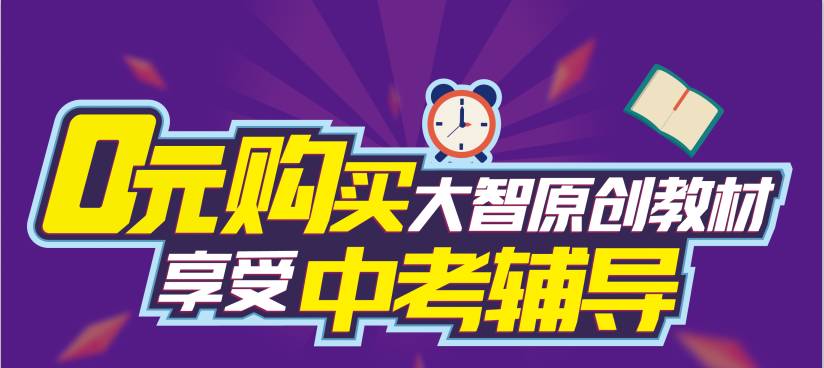 0元购买大智原创教材
享受中考辅导